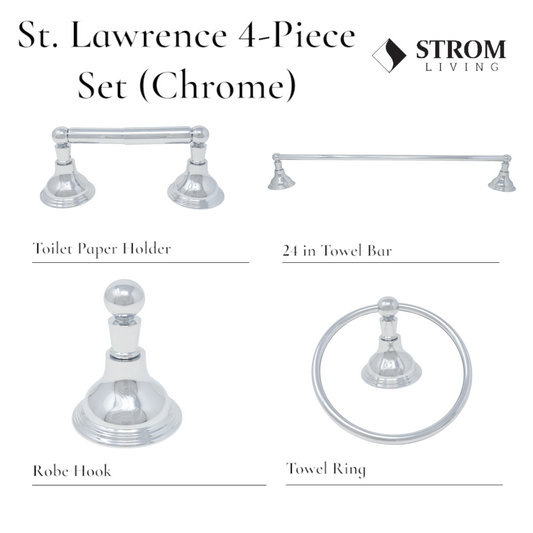 St. Lawrence 4-Piece Set (Chrome)

STROM
LIVING

Toilet Paper Holder

24 in Towel Bar

Robe Hook

Towel Ring